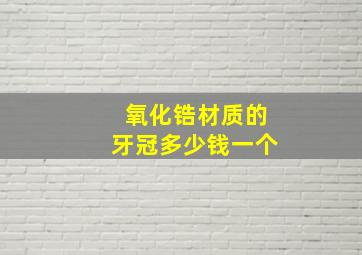 氧化锆材质的
牙冠多少钱一个